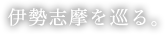 伊勢志摩を巡る。